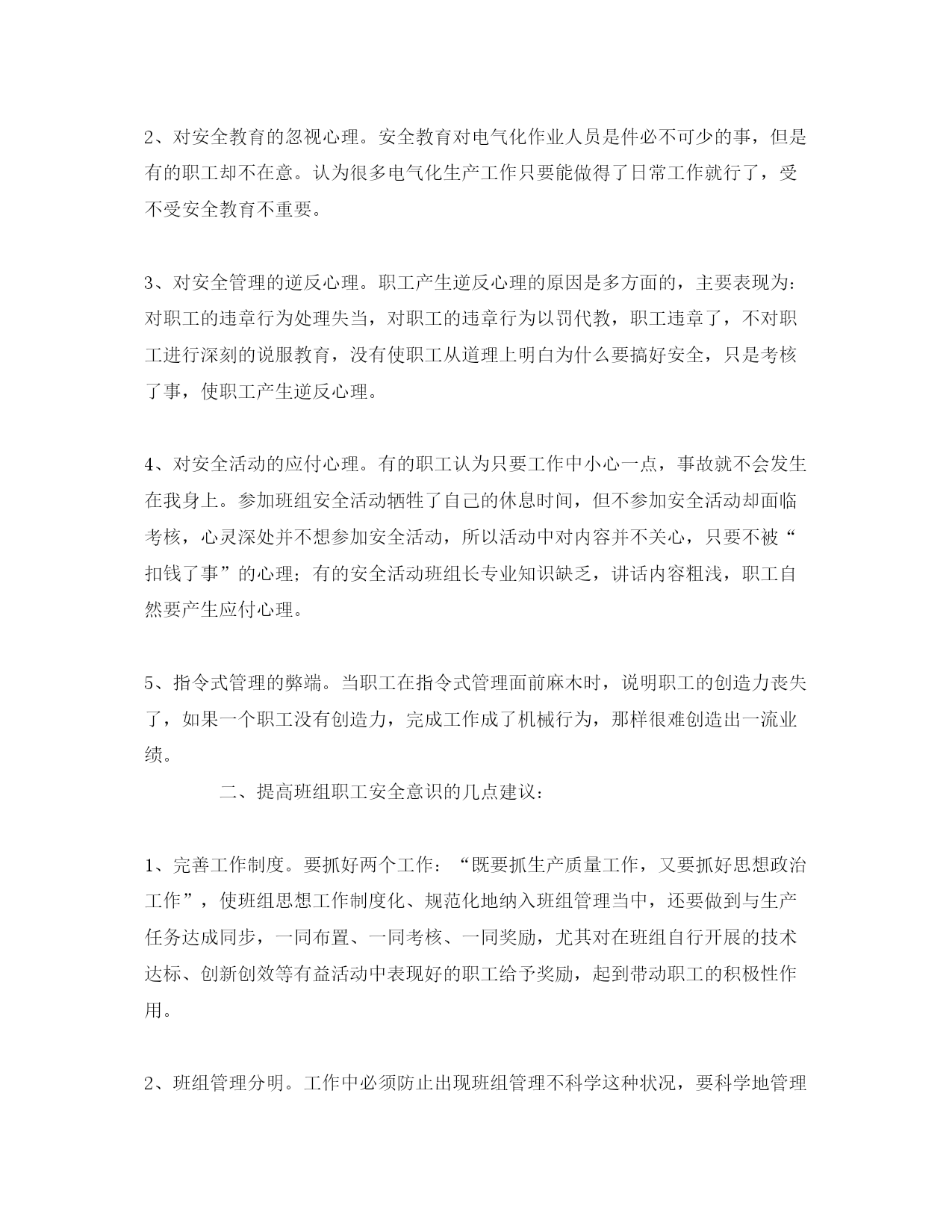 2、对安全教育的忽视心理。安全教育对电气化作业人员是件必不可少的事，但是有的职工却不在意。认为很多电气化生产工作只要能做得了日常工作就行了，受不受安全教育不重要。

3、对安全管理的逆反心理。职工产生逆反心理的原因是多方面的，主要表现为：对职工的违章行为处理失当，对职工的违章行为以罚代教，职工违章了，不对职工进行深刻的说服教育，没有使职工从道理上明白为什么要搞好安全，只是考核了事，使职工产生逆反心理。

4、对安全活动的应付心理。有的职工认为只要工作中小心一点，事故就不会发生在我身上。参加班组安全活动牺牲了自己的休息时间，但不参加安全活动却面临考核，心灵深处并不想参加安全活动，所以活动中对内容并不关心，只要不被“扣钱了事”的心理；有的安全活动班组长专业知识缺乏，讲话内容粗浅，职工自然要产生应付心理。

5、指令式管理的弊端。当职工在指令式管理面前麻木时，说明职工的创造力丧失了，如果一个职工没有创造力，完成工作成了机械行为，那样很难创造出一流业绩。

二、提高班组职工安全意识的几点建议：

1、完善工作制度。要抓好两个工作：“既要抓生产质量工作，又要抓好思想政治工作”，使班组思想工作制度化、规范化地纳入班组管理当中，还要做到与生产任务达成同步，一同布置、一同考核、一同奖励，尤其对在班组自行开展的技术达标、创新创效等有益活动中表现好的职工给予奖励，起到带动职工的积极性作用。

2、班组管理分明。工作中必须防止出现班组管理不科学这种状况，要科学地管理